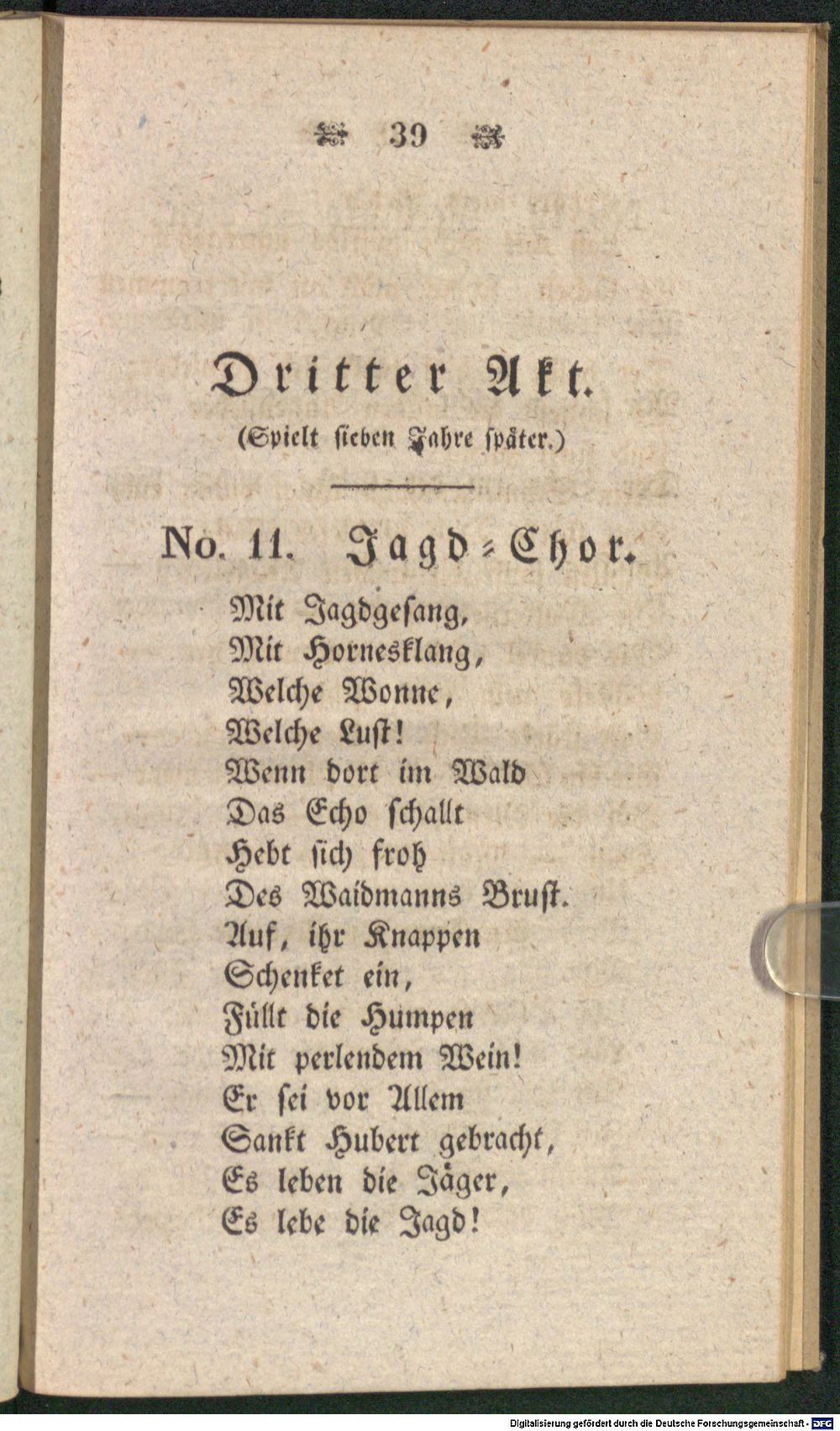 39

Dritter Akt.
(Spielt sieben Jahre später.)

No. 11. Jagd-Chor.

Mit Jagdgesang,
Mit Hornesklang,
Welche Wonne,
Welche Lust!
Wenn dort im Wald
Das Echo schallt
Hebt sich froh
Des Waidmanns Brust.
Auf, ihr Knappen
Schenket ein,
Füllt die Humpen
Mit perlendem Wein!
Er sei vor Allem
Sankt Hubert gebracht,
Es leben die Jäger,
Es lebe die Jagd!

Digitalisierung gefördert durch die Deutsche Forschungsgemeinschaft - DFG